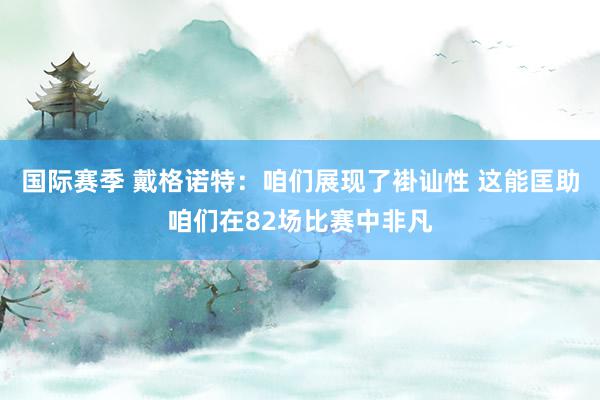 国际赛季 戴格诺特：咱们展现了褂讪性 这能匡助咱们在82场比赛中非凡